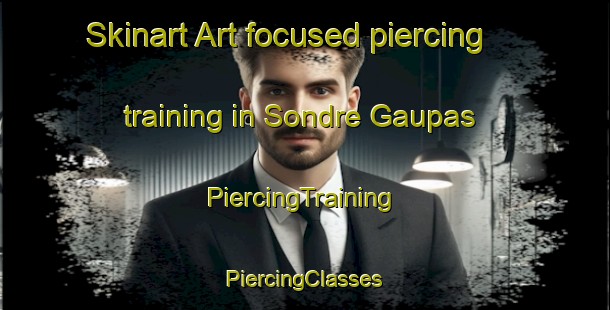 Skinart Art focused piercing training in Sondre Gaupas

PiercingTraining

PiercingClasses